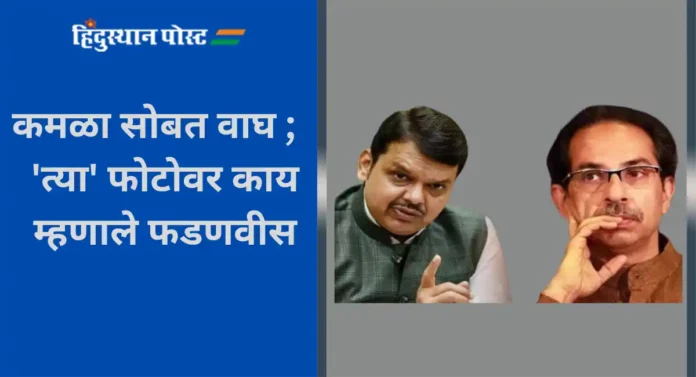 हिंदुस्थान पोस्ट

कमळा सोबत वाघ ; 'त्या' फोटोवर काय म्हणाले फडणवीस